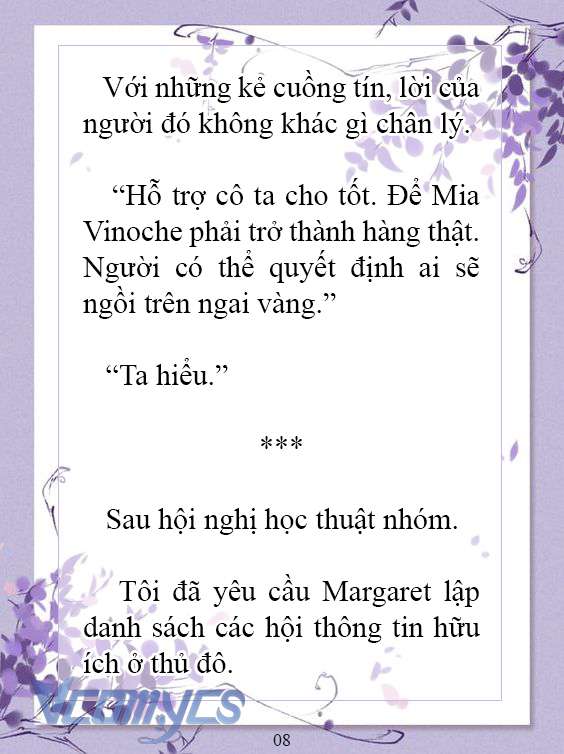 Với những kẻ cuồng tín, lời của người đó không khác gì chân lý.

“Hỗ trợ cô ta cho tốt. Để Mia Vinoche phải trở thành hàng thật. Người có thể quyết định ai sẽ ngồi trên ngai vàng.”

“Ta hiểu.”

***

Sau hội nghị học thuật nhóm.

Tôi đã yêu cầu Margaret lập danh sách các hội thông tin hữu ích ở thủ đô.

Vcomycs

08